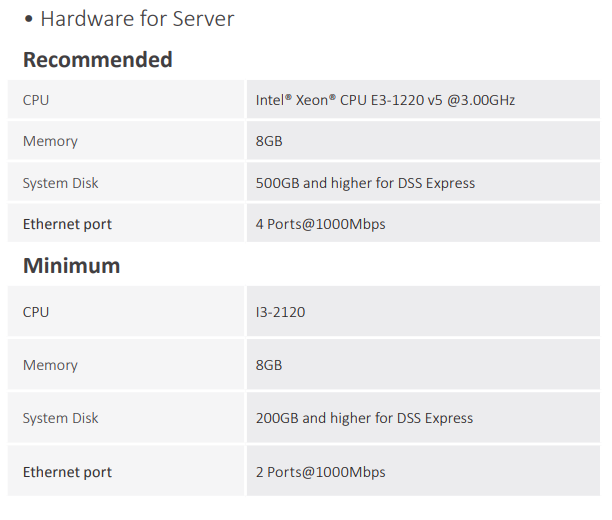 • Hardware for Server

Recommended

| CPU | Intel® Xeon® CPU E3-1220 v5 @3.00GHz |
|---|---|
| Memory | 8GB |
| System Disk | 500GB and higher for DSS Express |
| Ethernet port | 4 Ports@1000Mbps |

Minimum

| CPU | I3-2120 |
|---|---|
| Memory | 8GB |
| System Disk | 200GB and higher for DSS Express |
| Ethernet port | 2 Ports@1000Mbps |